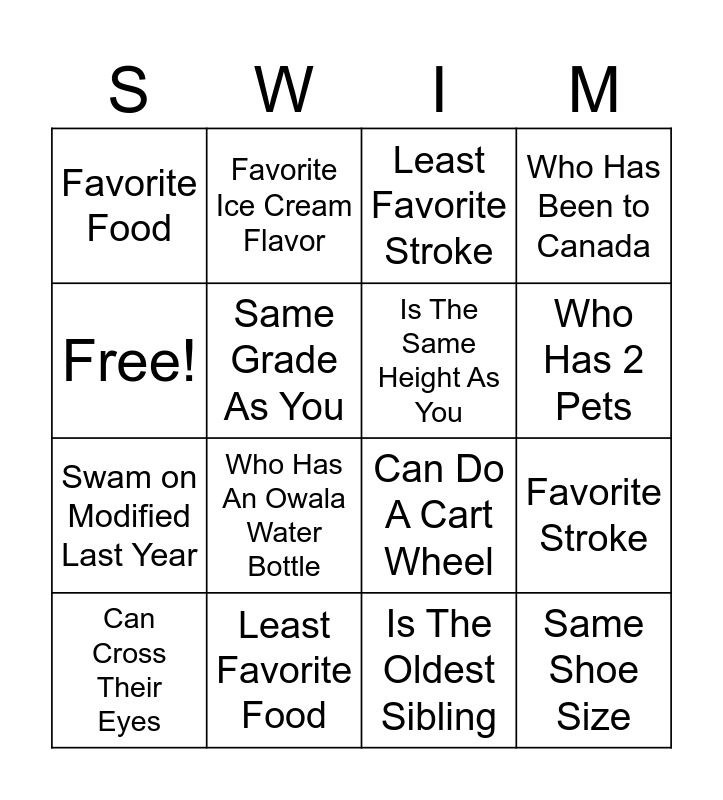 | S | W | I | M |
|---|---|---|---|
| Favorite Food | Favorite Ice Cream Flavor | Least Favorite Stroke | Who Has Been to Canada |
| Free! | Same Grade As You | Is The Same Height As You | Who Has 2 Pets |
| Swam on Modified Last Year | Who Has An Owala Water Bottle | Can Do A Cart Wheel | Favorite Stroke |
| Can Cross Their Eyes | Least Favorite Food | Is The Oldest Sibling | Same Shoe Size |